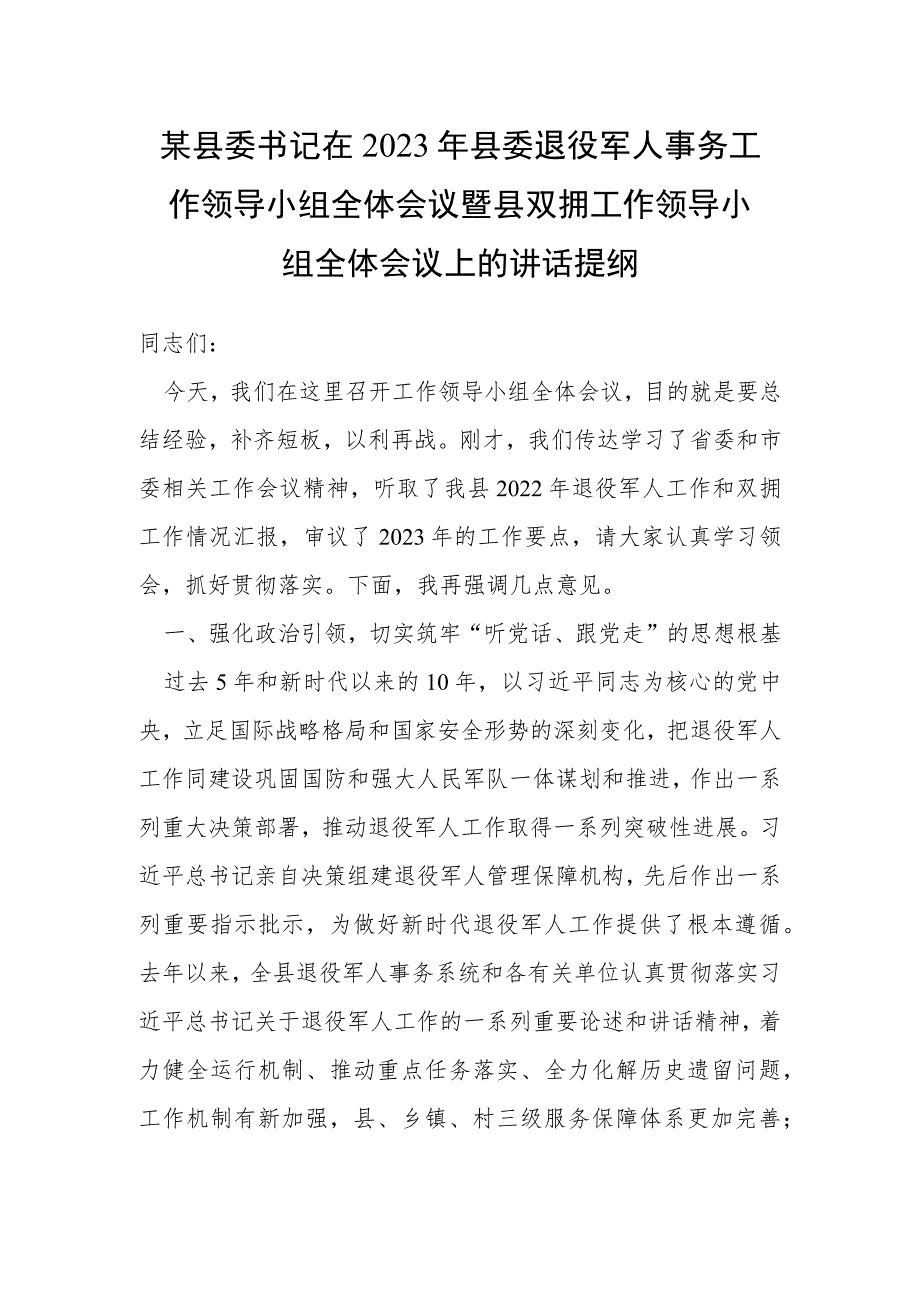 某县委书记在2023年县委退役军人事务工作领导小组全体会议暨县双拥工作领导小组全体会议上的讲话提纲

同志们：

今天，我们在这里召开工作领导小组全体会议，目的就是要总结经验，补齐短板，以利再战。刚才，我们传达学习了省委和市委相关工作会议精神，听取了我县2022年退役军人工作和双拥工作情况汇报，审议了2023年的工作要点，请大家认真学习领会，抓好贯彻落实。下面，我再强调几点意见。

一、强化政治引领，切实筑牢“听党话、跟党走”的思想根基

过去5年和新时代以来的10年，以习近平同志为核心的党中央，立足国际战略格局和国家安全形势的深刻变化，把退役军人工作同建设巩固国防和强大人民军队一体谋划和推进，作出一系列重大决策部署，推动退役军人工作取得一系列突破性进展。习近平总书记亲自决策组建退役军人管理保障机构，先后作出一系列重要指示批示，为做好新时代退役军人工作提供了根本遵循。去年以来，全县退役军人事务系统和各有关单位认真贯彻落实习近平总书记关于退役军人工作的一系列重要论述和讲话精神，着力健全运行机制、推动重点任务落实、全力化解历史遗留问题，工作机制有新加强，县、乡镇、村三级服务保障体系更加完善；